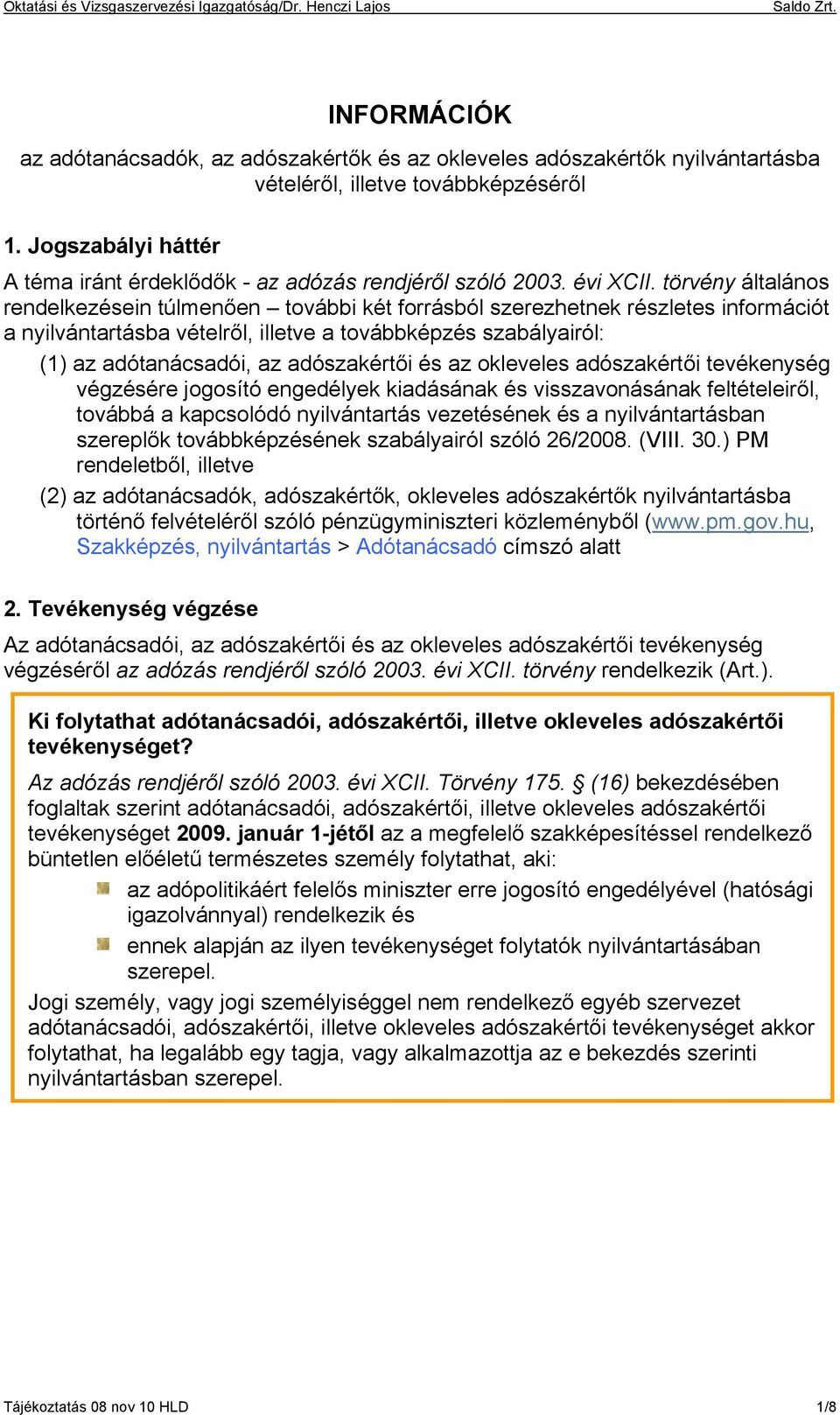 Oktatási és Vizsgaszervezési Igazgatóság/Dr. Henczi Lajos Saldo Zrt.

INFORMÁCIÓK

az adótanácsadók, az adószakértők és az okleveles adószakértők nyilvántartásba vételéről, illetve továbbképzéséről

1. Jogszabályi háttér

A téma iránt érdeklődők - az adózás rendjéről szóló 2003. évi XCII. törvény általános rendelkezésein túlmenően – további két forrásból szerezhetnek részletes információt a nyilvántartásba vételről, illetve a továbbképzés szabályairól:

(1) az adótanácsadói, az adószakértői és az okleveles adószakértői tevékenység végzésére jogosító engedélyek kiadásának és visszavonásának feltételeiről, továbbá a kapcsolódó nyilvántartás vezetésének és a nyilvántartásban szereplők továbbképzésének szabályairól szóló 26/2008. (VIII. 30.) PM rendeletből, illetve

(2) az adótanácsadók, adószakértők, okleveles adószakértők nyilvántartásba történő felvételéről szóló pénzügyminiszteri közleményből (www.pm.gov.hu, Szakképzés, nyilvántartás > Adótanácsadó címszó alatt

2. Tevékenység végzése

Az adótanácsadói, az adószakértői és az okleveles adószakértői tevékenység végzéséről az adózás rendjéről szóló 2003. évi XCII. törvény rendelkezik (Art.).

Ki folytathat adótanácsadói, adószakértői, illetve okleveles adószakértői tevékenységet?

Az adózás rendjéről szóló 2003. évi XCII. Törvény 175. § (16) bekezdésében foglaltak szerint adótanácsadói, adószakértői, illetve okleveles adószakértői tevékenységet 2009. január 1-jétől az a megfelelő szakképesítéssel rendelkező büntetlen előéletű természetes személy folytathat, aki:

az adópolitikáért felelős miniszter erre jogosító engedélyével (hatósági igazolvánnyal) rendelkezik és

ennek alapján az ilyen tevékenységet folytatók nyilvántartásában szerepel.

Jogi személy, vagy jogi személyiséggel nem rendelkező egyéb szervezet adótanácsadói, adószakértői, illetve okleveles adószakértői tevékenységet akkor folytathat, ha legalább egy tagja, vagy alkalmazottja az e bekezdés szerinti nyilvántartásban szerepel.

Tájékoztatás 08 nov 10 HLD 1/8